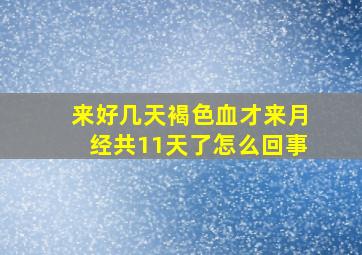 来好几天褐色血才来月经共11天了怎么回事